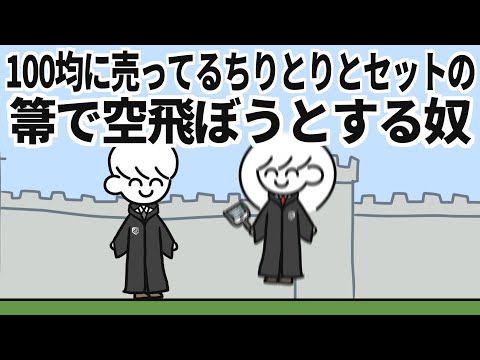 100均に売ってるちりとりとセットの
箒で空飛ぼうとする奴